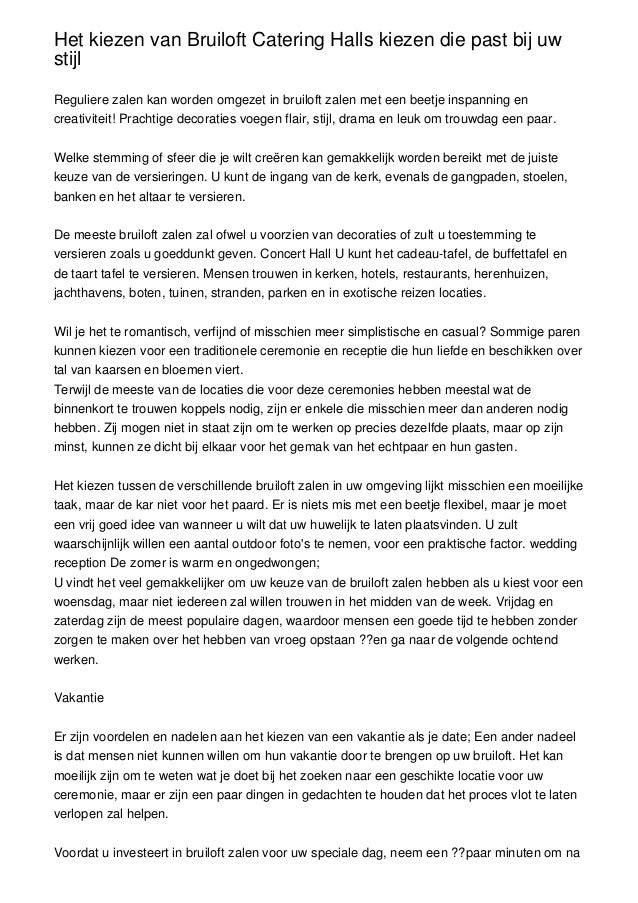 Het kiezen van Bruiloft Catering Halls kiezen die past bij uw stijl

Reguliere zalen kan worden omgezet in bruiloft zalen met een beetje inspanning en creativiteit! Prachtige decoraties voegen flair, stijl, drama en leuk om trouwdag een paar.

Welke stemming of sfeer die je wilt creëren kan gemakkelijk worden bereikt met de juiste keuze van de versieringen. U kunt de ingang van de kerk, evenals de gangpaden, stoelen, banken en het altaar te versieren.

De meeste bruiloft zalen zal ofwel u voorzien van decoraties of zult u toestemming te versieren zoals u goeddunkt geven. Concert Hall U kunt het cadeau-tafel, de buffettafel en de taart tafel te versieren. Mensen trouwen in kerken, hotels, restaurants, herenhuizen, jachthavens, boten, tuinen, stranden, parken en in exotische reizen locaties.

Wil je het te romantisch, verfijnd of misschien meer simplistische en casual? Sommige paren kunnen kiezen voor een traditionele ceremonie en receptie die hun liefde en beschikken over tal van kaarsen en bloemen viert.
Terwijl de meeste van de locaties die voor deze ceremonies hebben meestal wat de binnenkort te trouwen koppels nodig, zijn er enkele die misschien meer dan anderen nodig hebben. Zij mogen niet in staat zijn om te werken op precies dezelfde plaats, maar op zijn minst, kunnen ze dicht bij elkaar voor het gemak van het echtpaar en hun gasten.

Het kiezen tussen de verschillende bruiloft zalen in uw omgeving lijkt misschien een moeilijke taak, maar de kar niet voor het paard. Er is niets mis met een beetje flexibel, maar je moet een vrij goed idee van wanneer u wilt dat uw huwelijk te laten plaatsvinden. U zult waarschijnlijk willen een aantal outdoor foto's te nemen, voor een praktische factor. wedding reception De zomer is warm en ongedwongen;
U vindt het veel gemakkelijker om uw keuze van de bruiloft zalen hebben als u kiest voor een woensdag, maar niet iedereen zal willen trouwen in het midden van de week. Vrijdag en zaterdag zijn de meest populaire dagen, waardoor mensen een goede tijd te hebben zonder zorgen te maken over het hebben van vroeg opstaan ??en ga naar de volgende ochtend werken.

Vakantie

Er zijn voordelen en nadelen aan het kiezen van een vakantie als je date; Een ander nadeel is dat mensen niet kunnen willen om hun vakantie door te brengen op uw bruiloft. Het kan moeilijk zijn om te weten wat je doet bij het zoeken naar een geschikte locatie voor uw ceremonie, maar er zijn een paar dingen in gedachten te houden dat het proces vlot te laten verlopen zal helpen.

Voordat u investeert in bruiloft zalen voor uw speciale dag, neem een ??paar minuten om na